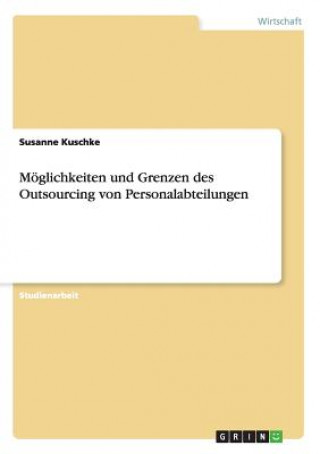 Wirtschaft

Susanne Kuschke

Möglichkeiten und Grenzen des Outsourcing von Personalabteilungen

Studienarbeit

GRIN